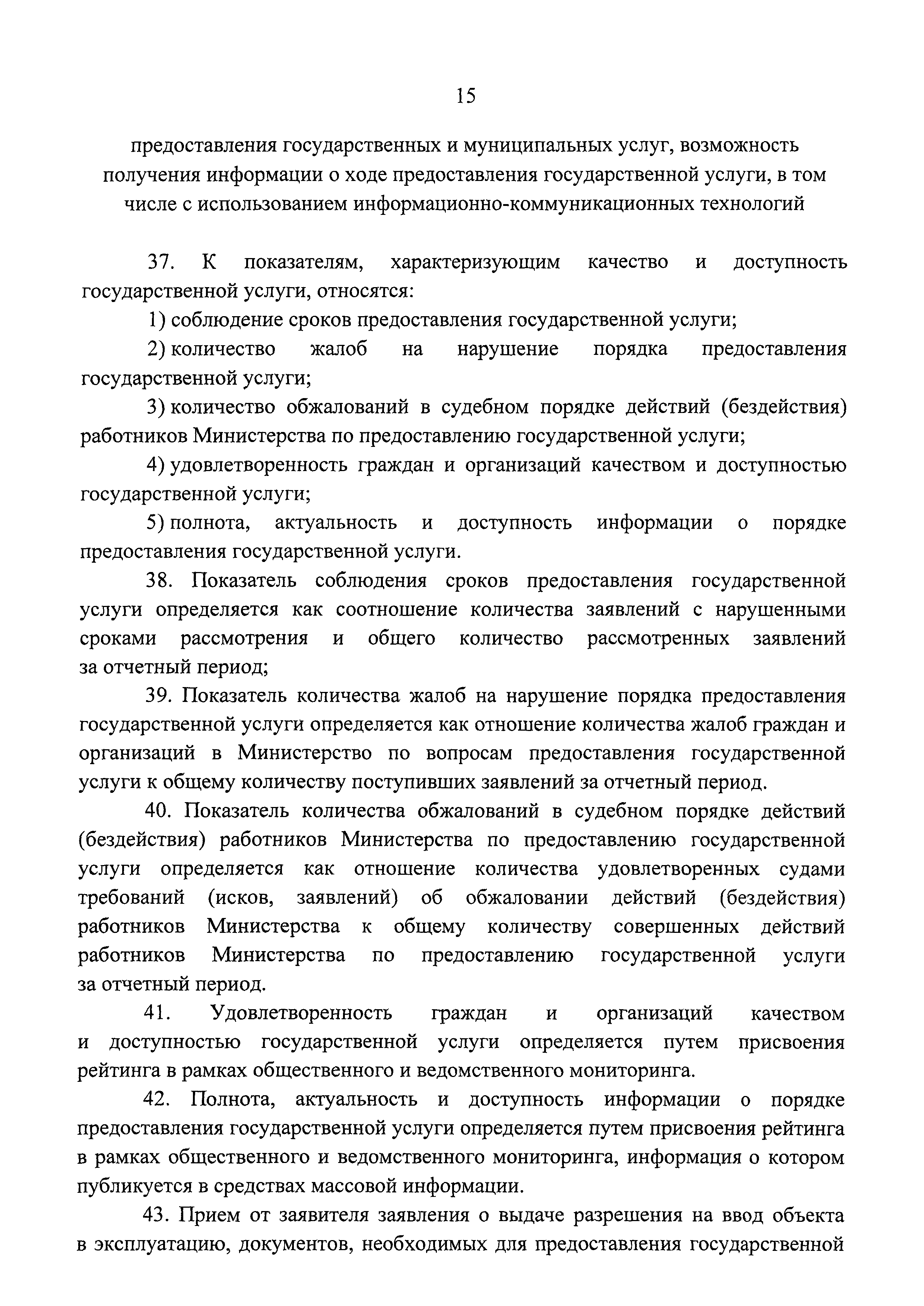 15

предоставления государственных и муниципальных услуг, возможность получения информации о ходе предоставления государственной услуги, в том числе с использованием информационно-коммуникационных технологий

37. К показателям, характеризующим качество и доступность государственной услуги, относятся:

1) соблюдение сроков предоставления государственной услуги;

2) количество жалоб на нарушение порядка предоставления государственной услуги;

3) количество обжалований в судебном порядке действий (бездействия) работников Министерства по предоставлению государственной услуги;

4) удовлетворенность граждан и организаций качеством и доступностью государственной услуги;

5) полнота, актуальность и доступность информации о порядке предоставления государственной услуги.

38. Показатель соблюдения сроков предоставления государственной услуги определяется как соотношение количества заявлений с нарушенными сроками рассмотрения и общего количество рассмотренных заявлений за отчетный период;

39. Показатель количества жалоб на нарушение порядка предоставления государственной услуги определяется как отношение количества жалоб граждан и организаций в Министерство по вопросам предоставления государственной услуги к общему количеству поступивших заявлений за отчетный период.

40. Показатель количества обжалований в судебном порядке действий (бездействия) работников Министерства по предоставлению государственной услуги определяется как отношение количества удовлетворенных судами требований (исков, заявлений) об обжаловании действий (бездействия) работников Министерства к общему количеству совершенных действий работников Министерства по предоставлению государственной услуги за отчетный период.

41. Удовлетворенность граждан и организаций качеством и доступностью государственной услуги определяется путем присвоения рейтинга в рамках общественного и ведомственного мониторинга.

42. Полнота, актуальность и доступность информации о порядке предоставления государственной услуги определяется путем присвоения рейтинга в рамках общественного и ведомственного мониторинга, информация о котором публикуется в средствах массовой информации.

43. Прием от заявителя заявления о выдаче разрешения на ввод объекта в эксплуатацию, документов, необходимых для предоставления государственной